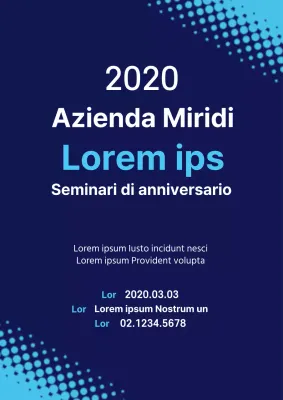 2020
Azienda Miridi
Lorem ips
Seminari di anniversario

Lorem ipsum Iusto incidunt nesci
Lorem ipsum Provident volupta

Lor 2020.03.03
Lor Lorem ipsum Nostrum un
Lor 02.1234.5678